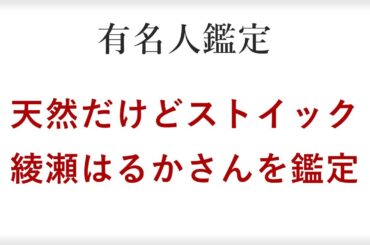 有名人鑑定

天然だけどストイック
綾瀬はるかさんを鑑定